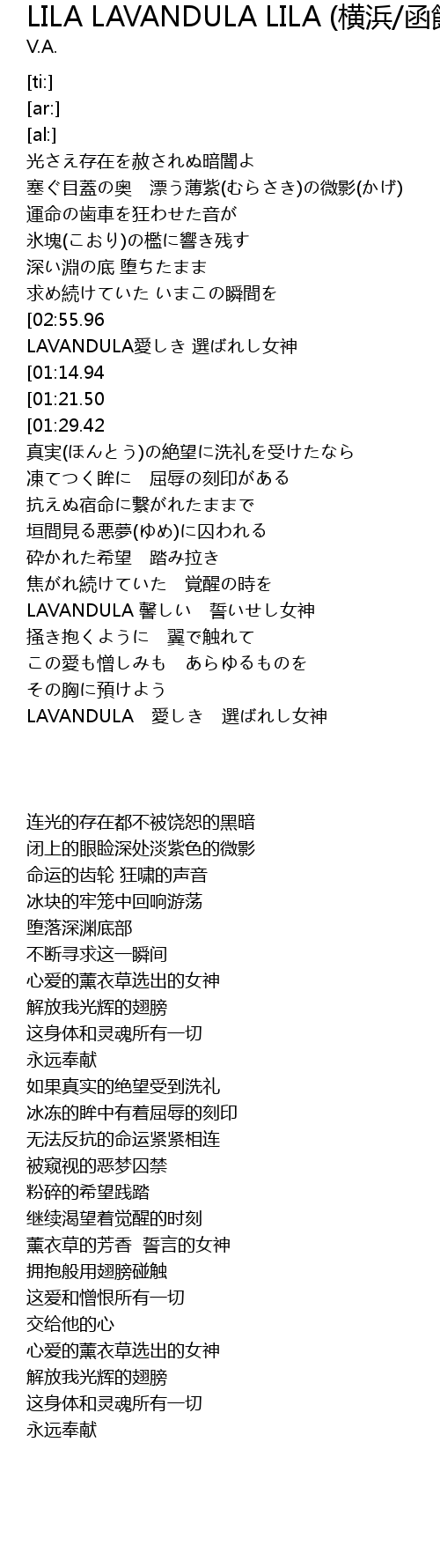 LILA LAVANDULA LILA (横浜/函館

V.A.

[ti:]
[ar:]
[al:]
光さえ存在を赦されぬ暗闇よ
塞ぐ目蓋の奥　漂う薄紫(むらさき)の微影(かげ)
運命の歯車を狂わせた音が
氷塊(こおり)の檻に響き残す
深い淵の底 堕ちたまま
求め続けていた いまこの瞬間を
[02:55.96
LAVANDULA愛しき 選ばれし女神
[01:14.94
[01:21.50
[01:29.42
真実(ほんとう)の絶望に洗礼を受けたなら
凍てつく眸に　屈辱の刻印がある
抗えぬ宿命に繋がれたままで
垣間見る悪夢(ゆめ)に囚われる
砕かれた希望　踏み拉き
焦がれ続けていた　覚醒の時を
LAVANDULA 馨しい　誓いせし女神
掻き抱くように　翼で触れて
この愛も憎しみも　あらゆるものを
その胸に預けよう
LAVANDULA　愛しき　選ばれし女神

连光的存在都不被饶恕的黑暗
闭上的眼睑深处淡紫色的微影
命运的齿轮 狂啸的声音
冰块的牢笼中回响游荡
堕落深渊底部
不断寻求这一瞬间
心爱的薰衣草选出的女神
解放我光辉的翅膀
这身体和灵魂所有一切
永远奉献
如果真实的绝望受到洗礼
冰冻的眸中有着屈辱的刻印
无法反抗的命运紧紧相连
被窥视的恶梦囚禁
粉碎的希望践踏
继续渴望着觉醒的时刻
薰衣草的芳香　誓言的女神
拥抱般用翅膀碰触
这爱和憎恨所有一切
交给他的心
心爱的薰衣草选出的女神
解放我光辉的翅膀
这身体和灵魂所有一切
永远奉献